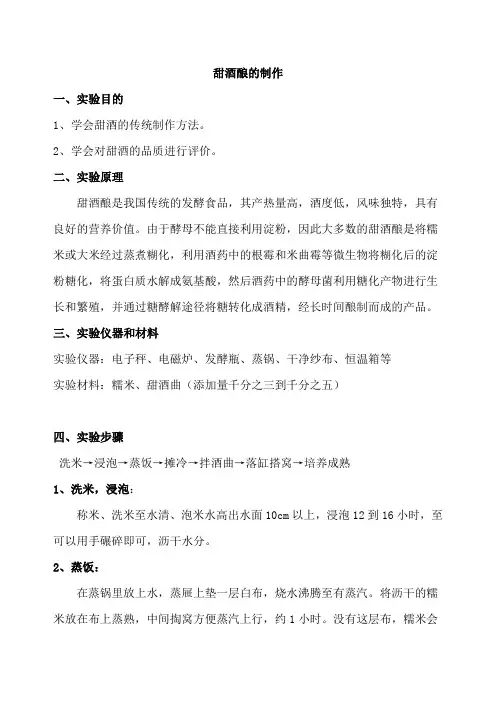 甜酒酿的制作

一、实验目的

1、学会甜酒的传统制作方法。

2、学会对甜酒的品质进行评价。

二、实验原理

甜酒酿是我国传统的发酵食品，其产热量高，酒度低，风味独特，具有良好的营养价值。由于酵母不能直接利用淀粉，因此大多数的甜酒酿是将糯米或大米经过蒸煮糊化，利用酒药中的根霉和米曲霉等微生物将糊化后的淀粉糖化，将蛋白质水解成氨基酸，然后酒药中的酵母菌利用糖化产物进行生长和繁殖，并通过糖酵解途径将糖转化成酒精，经长时间酿制而成的产品。

三、实验仪器和材料

实验仪器：电子秤、电磁炉、发酵瓶、蒸锅、干净纱布、恒温箱等

实验材料：糯米、甜酒曲（添加量千分之三到千分之五）

四、实验步骤

洗米→浸泡→蒸饭→摊冷→拌酒曲→落缸搭窝→培养成熟

1、洗米，浸泡：

称米、洗米至水清、泡米水高出水面 10cm 以上，浸泡 12 到 16 小时，至可以用手碾碎即可，沥干水分。

2、蒸饭：

在蒸锅里放上水，蒸屉上垫一层白布，烧水沸腾至有蒸汽。将沥干的糯米放在布上蒸熟，中间掏窝方便蒸汽上行，约 1 小时。没有这层布，糯米会